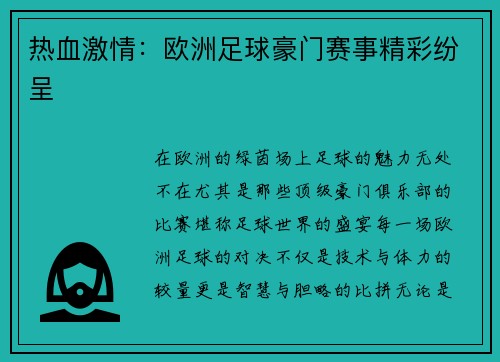 热血激情：欧洲足球豪门赛事精彩纷呈

在欧洲的绿茵场上足球的魅力无处不在尤其是那些顶级豪门俱乐部的比赛堪称足球世界的盛宴每一场欧洲足球的对决不仅是技术与体力的较量更是智慧与胆略的比拼无论是